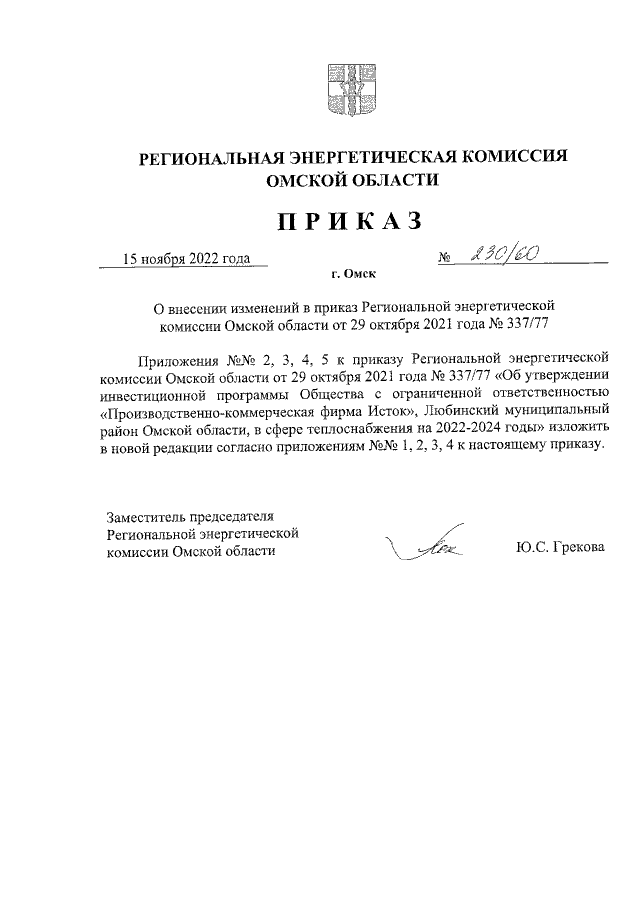 РЕГИОНАЛЬНАЯ ЭНЕРГЕТИЧЕСКАЯ КОМИССИЯ ОМСКОЙ ОБЛАСТИ

ПРИКАЗ

15 ноября 2022 года

№ 230/60

г. Омск

О внесении изменений в приказ Региональной энергетической комиссии Омской области от 29 октября 2021 года № 337/77

Приложения №№ 2, 3, 4, 5 к приказу Региональной энергетической комиссии Омской области от 29 октября 2021 года № 337/77 «Об утверждении инвестиционной программы Общества с ограниченной ответственностью «Производственно-коммерческая фирма Исток», Любинский муниципальный район Омской области, в сфере теплоснабжения на 2022-2024 годы» изложить в новой редакции согласно приложениям №№ 1, 2, 3, 4 к настоящему приказу.

Заместитель председателя Региональной энергетической комиссии Омской области

Ю.С. Грекова